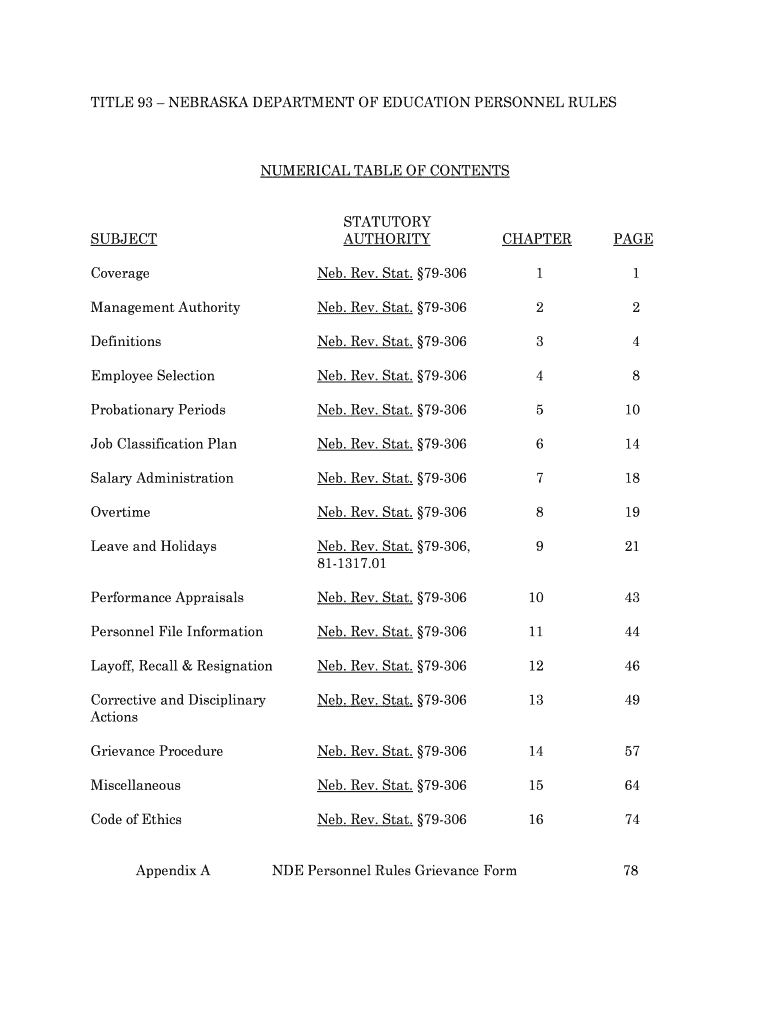 TITLE 93 – NEBRASKA DEPARTMENT OF EDUCATION PERSONNEL RULES

NUMERICAL TABLE OF CONTENTS

| SUBJECT | STATUTORY AUTHORITY | CHAPTER | PAGE |
|---|---|---|---|
| Coverage | Neb. Rev. Stat. §79-306 | 1 | 1 |
| Management Authority | Neb. Rev. Stat. §79-306 | 2 | 2 |
| Definitions | Neb. Rev. Stat. §79-306 | 3 | 4 |
| Employee Selection | Neb. Rev. Stat. §79-306 | 4 | 8 |
| Probationary Periods | Neb. Rev. Stat. §79-306 | 5 | 10 |
| Job Classification Plan | Neb. Rev. Stat. §79-306 | 6 | 14 |
| Salary Administration | Neb. Rev. Stat. §79-306 | 7 | 18 |
| Overtime | Neb. Rev. Stat. §79-306 | 8 | 19 |
| Leave and Holidays | Neb. Rev. Stat. §79-306, 81-1317.01 | 9 | 21 |
| Performance Appraisals | Neb. Rev. Stat. §79-306 | 10 | 43 |
| Personnel File Information | Neb. Rev. Stat. §79-306 | 11 | 44 |
| Layoff, Recall & Resignation | Neb. Rev. Stat. §79-306 | 12 | 46 |
| Corrective and Disciplinary Actions | Neb. Rev. Stat. §79-306 | 13 | 49 |
| Grievance Procedure | Neb. Rev. Stat. §79-306 | 14 | 57 |
| Miscellaneous | Neb. Rev. Stat. §79-306 | 15 | 64 |
| Code of Ethics | Neb. Rev. Stat. §79-306 | 16 | 74 |

Appendix A NDE Personnel Rules Grievance Form 78